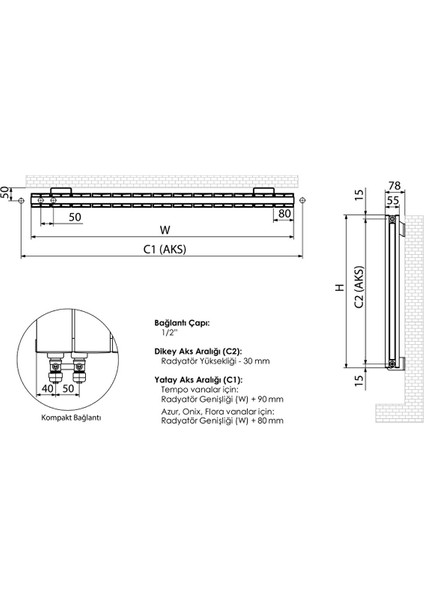 50

50

80

W

C1 (AKS)

78

55

15

H

C2 (AKS)

15

40 50

Kompakt Bağlantı

Bağlantı Çapı:
1/2"

Dikey Aks Aralığı (C2):
Radyatör Yüksekliği - 30 mm

Yatay Aks Aralığı (C1):
Tempo vanalar için:
Radyatör Genişliği (W) + 90 mm
Azur, Onix, Flora vanalar için:
Radyatör Genişliği (W) + 80 mm